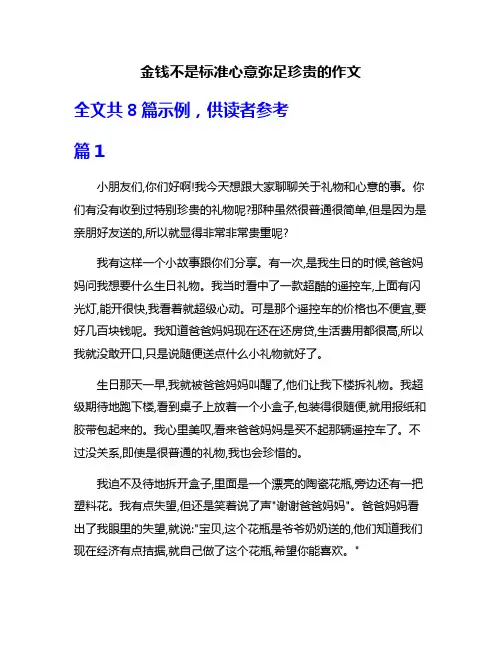 金钱不是标准心意弥足珍贵的作文

全文共 8 篇示例，供读者参考

篇 1

小朋友们,你们好啊!我今天想跟大家聊聊关于礼物和心意的事。你们有没有收到过特别珍贵的礼物呢?那种虽然很普通很简单,但是因为是亲朋好友送的,所以就显得非常非常贵重呢?

我有这样一个小故事跟你们分享。有一次,是我生日的时候,爸爸妈妈问我想要什么生日礼物。我当时看中了一款超酷的遥控车,上面有闪光灯,能开很快,我看着就超级心动。可是那个遥控车的价格也不便宜,要好几百块钱呢。我知道爸爸妈妈现在还在还房贷,生活费用都很高,所以我就没敢开口,只是说随便送点什么小礼物就好了。

生日那天一早,我就被爸爸妈妈叫醒了,他们让我下楼拆礼物。我超级期待地跑下楼,看到桌子上放着一个小盒子,包装得很随便,就用报纸和胶带包起来的。我心里美叹,看来爸爸妈妈是买不起那辆遥控车了。不过没关系,即使是很普通的礼物,我也会珍惜的。

我迫不及待地拆开盒子,里面是一个漂亮的陶瓷花瓶,旁边还有一把塑料花。我有点失望,但还是笑着说了声"谢谢爸爸妈妈"。爸爸妈妈看出了我眼里的失望,就说:"宝贝,这个花瓶是爷爷奶奶送的,他们知道我们现在经济有点拮据,就自己做了这个花瓶,希望你能喜欢。"